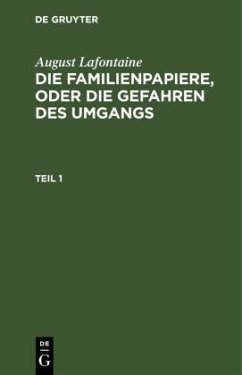 DE GRUYTER

August Lafontaine
DIE FAMILIENPAPIERE, ODER DIE GEFAHREN DES UMGANGS

TEIL 1

DE
G